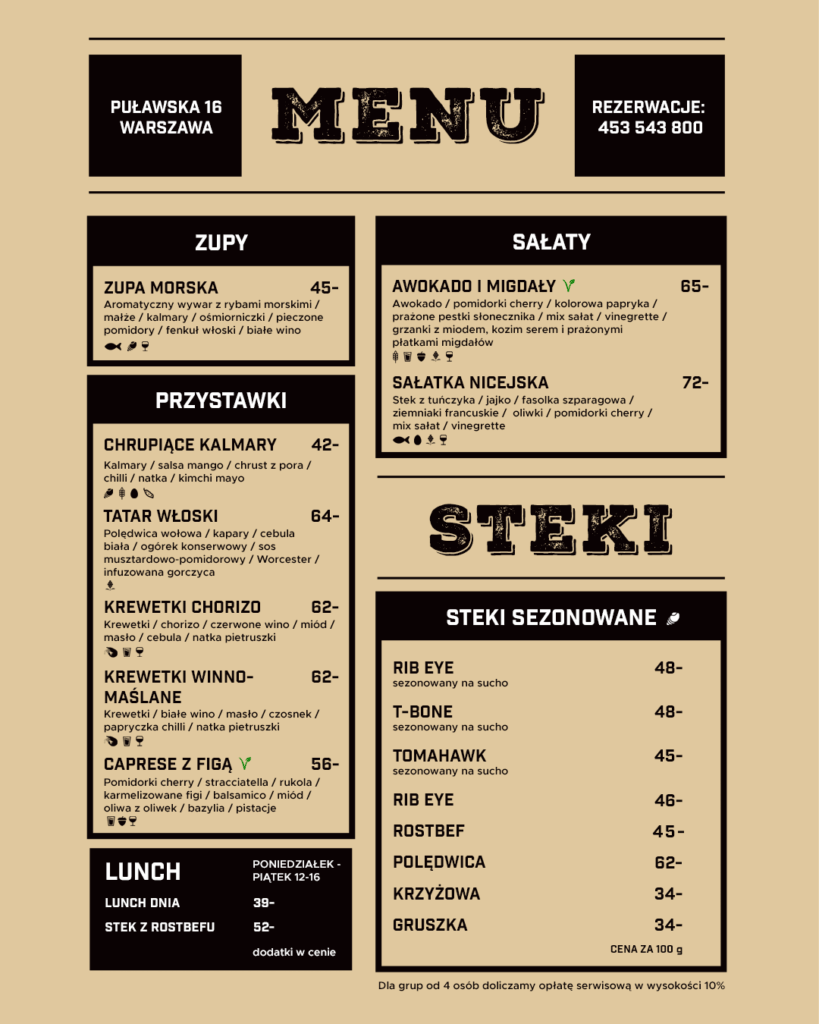 PUŁAWSKA 16
WARSZAWA

MENU

REZERWACJE:
453 543 800

ZUPY

ZUPA MORSKA 45-
Aromatyczny wywar z rybami morskimi / małże / kalmary / ośmiorniczki / pieczone pomidory / fenkuł włoski / białe wino

PRZYSTAWKI

CHRUPIĄCE KALMARY 42-
Kalmary / salsa mango / chrust z pora / chilli / natka / kimchi mayo

TATAR WŁOSKI 64-
Polędwica wołowa / kapary / cebula biała / ogórek konserwowy / sos musztardowo-pomidorowy / Worcester / infuzowana gorczyca

KREWETKI CHORIZO 62-
Krewetki / chorizo / czerwone wino / miód / masło / cebula / natka pietruszki

KREWETKI WINNO-MAŚLANE 62-
Krewetki / białe wino / masło / czosnek / papryczka chilli / natka pietruszki

CAPRESE Z FIGĄ 56-
Pomidorki cherry / stracciatella / rukola / karmelizowane figi / balsamico / miód / oliwa z oliwek / bazylia / pistacje

LUNCH
PONIEDZIAŁEK - PIĄTEK 12-16
LUNCH DNIA 39-
STEK Z ROSTBEFU 52-
dodatki w cenie

SAŁATY

AWOKADO I MIGDAŁY 65-
Awokado / pomidorki cherry / kolorowa papryka / prażone pestki słonecznika / mix sałat / vinegrette / grzanki z miodem, kozim serem i prażonymi płatkami migdałów

SAŁATKA NICEJSKA 72-
Stek z tuńczyka / jajko / fasolka szparagowa / ziemniaki francuskie / oliwki / pomidorki cherry / mix sałat / vinegrette

STEKI

STEKI SEZONOWANE

RIB EYE 48-
sezonowany na sucho
T-BONE 48-
sezonowany na sucho
TOMAHAWK 45-
sezonowany na sucho
RIB EYE 46-
ROSTBEF 45-
POLĘDWICA 62-
KRZYŻOWA 34-
GRUSZKA 34-
CENA ZA 100 g

Dla grup od 4 osób doliczamy opłatę serwisową w wysokości 10%